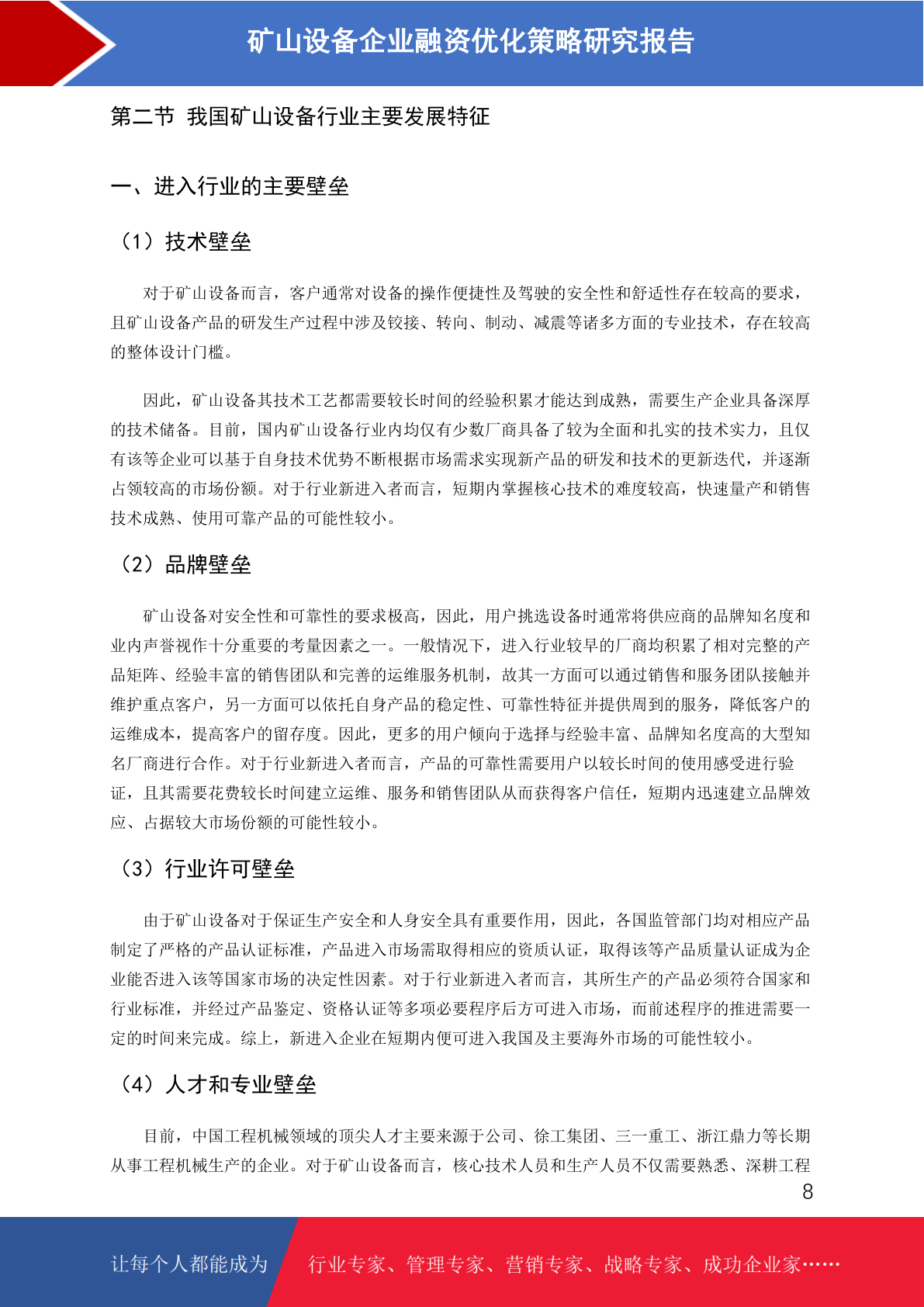 矿山设备企业融资优化策略研究报告

第二节 我国矿山设备行业主要发展特征

一、进入行业的主要壁垒

（1）技术壁垒

对于矿山设备而言，客户通常对设备的操作便捷性及驾驶的安全性和舒适性存在较高的要求，且矿山设备产品的研发生产过程中涉及铰接、转向、制动、减震等诸多方面的专业技术，存在较高的整体设计门槛。

因此，矿山设备其技术工艺都需要较长时间的经验积累才能达到成熟，需要生产企业具备深厚的技术储备。目前，国内矿山设备行业内均仅有少数厂商具备了较为全面和扎实的技术实力，且仅有该等企业可以基于自身技术优势不断根据市场需求实现新产品的研发和技术的更新迭代，并逐渐占领较高的市场份额。对于行业新进入者而言，短期内掌握核心技术的难度较高，快速量产和销售技术成熟、使用可靠产品的可能性较小。

（2）品牌壁垒

矿山设备对安全性和可靠性的要求极高，因此，用户挑选设备时通常将供应商的品牌知名度和业内声誉视作十分重要的考量因素之一。一般情况下，进入行业较早的厂商均积累了相对完整的产品矩阵、经验丰富的销售团队和完善的运维服务机制，故其一方面可以通过销售和服务团队接触并维护重点客户，另一方面可以依托自身产品的稳定性、可靠性特征并提供周到的服务，降低客户的运维成本，提高客户的留存度。因此，更多的用户倾向于选择与经验丰富、品牌知名度高的大型知名厂商进行合作。对于行业新进入者而言，产品的可靠性需要用户以较长时间的使用感受进行验证，且其需要花费较长时间建立运维、服务和销售团队从而获得客户信任，短期内迅速建立品牌效应、占据较大市场份额的可能性较小。

（3）行业许可壁垒

由于矿山设备对于保证生产安全和人身安全具有重要作用，因此，各国监管部门均对相应产品制定了严格的产品认证标准，产品进入市场需取得相应的资质认证，取得该等产品质量认证成为企业能否进入该等国家市场的决定性因素。对于行业新进入者而言，其所生产的产品必须符合国家和行业标准，并经过产品鉴定、资格认证等多项必要程序后方可进入市场，而前述程序的推进需要一定的时间来完成。综上，新进入企业在短期内便可进入我国及主要海外市场的可能性较小。

（4）人才和专业壁垒

目前，中国工程机械领域的顶尖人才主要来源于公司、徐工集团、三一重工、浙江鼎力等长期从事工程机械生产的企业。对于矿山设备而言，核心技术人员和生产人员不仅需要熟悉、深耕工程

8

让每个人都能成为 行业专家、管理专家、营销专家、战略专家、成功企业家……